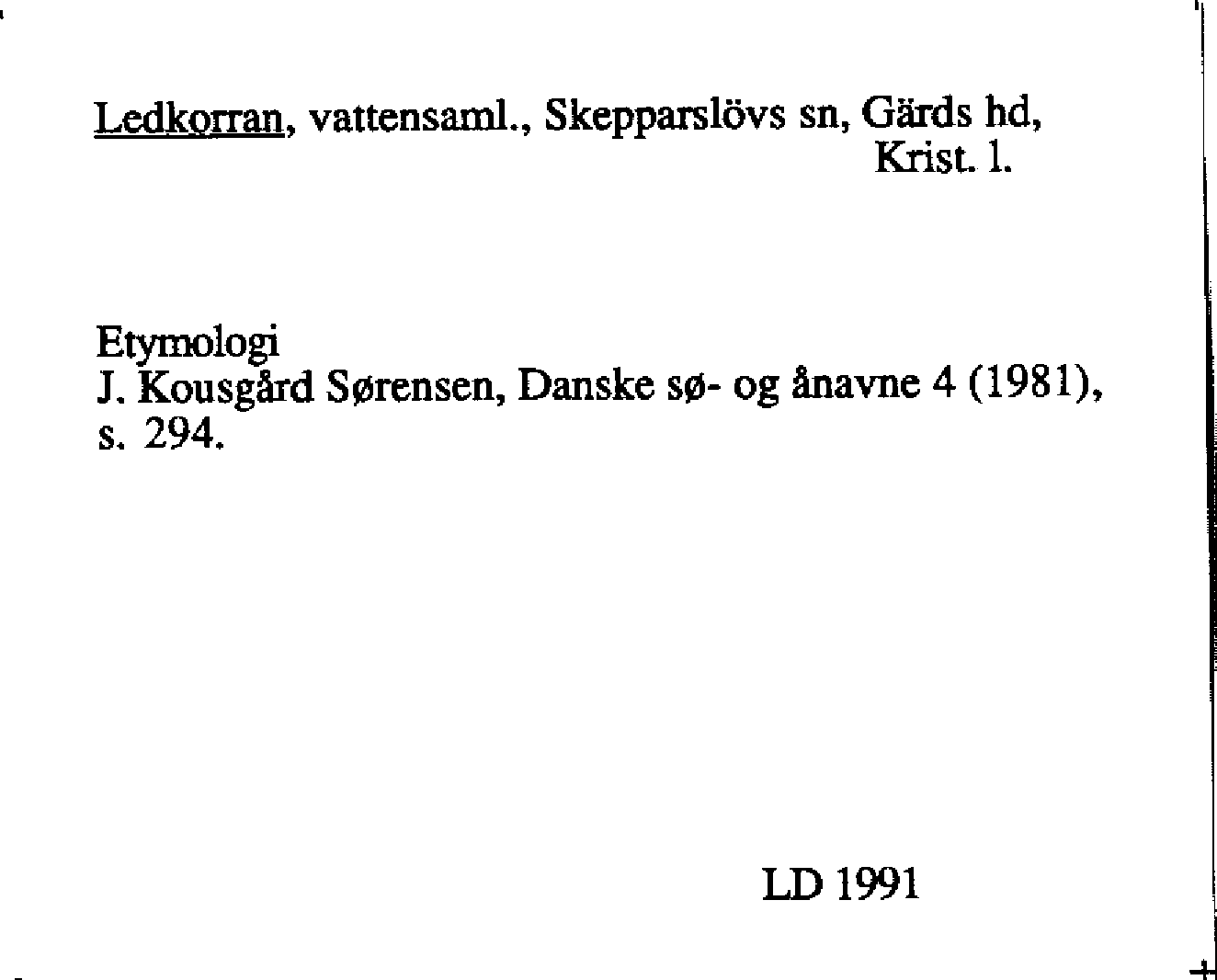 Ledkorran, vattensaml., Skepparslövs sn, Gärds hd, Krist. l.

Etymologi
J. Kousgård Sørensen, Danske sø- og ånavne 4 (1981), s. 294.

LD 1991